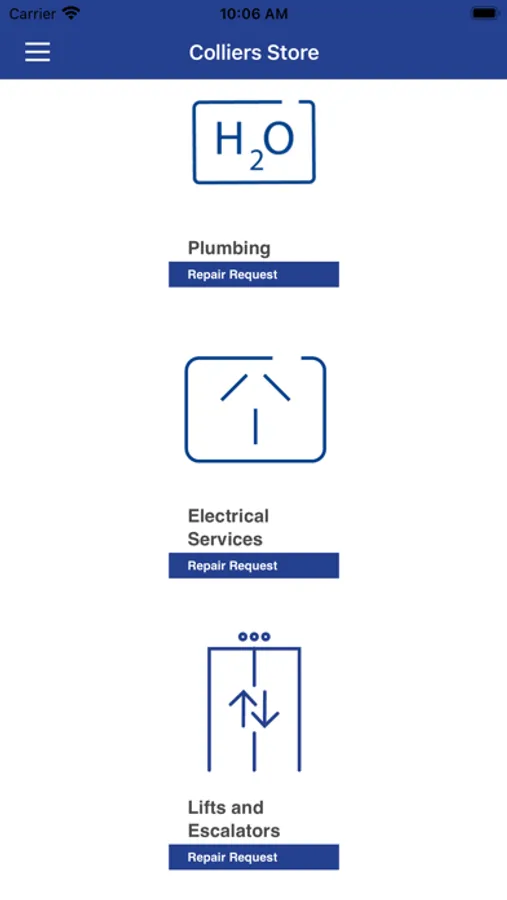 Carrier 10:06 AM

Colliers Store

$H_2O$

Plumbing

Repair Request

Electrical Services

Repair Request

Lifts and Escalators

Repair Request